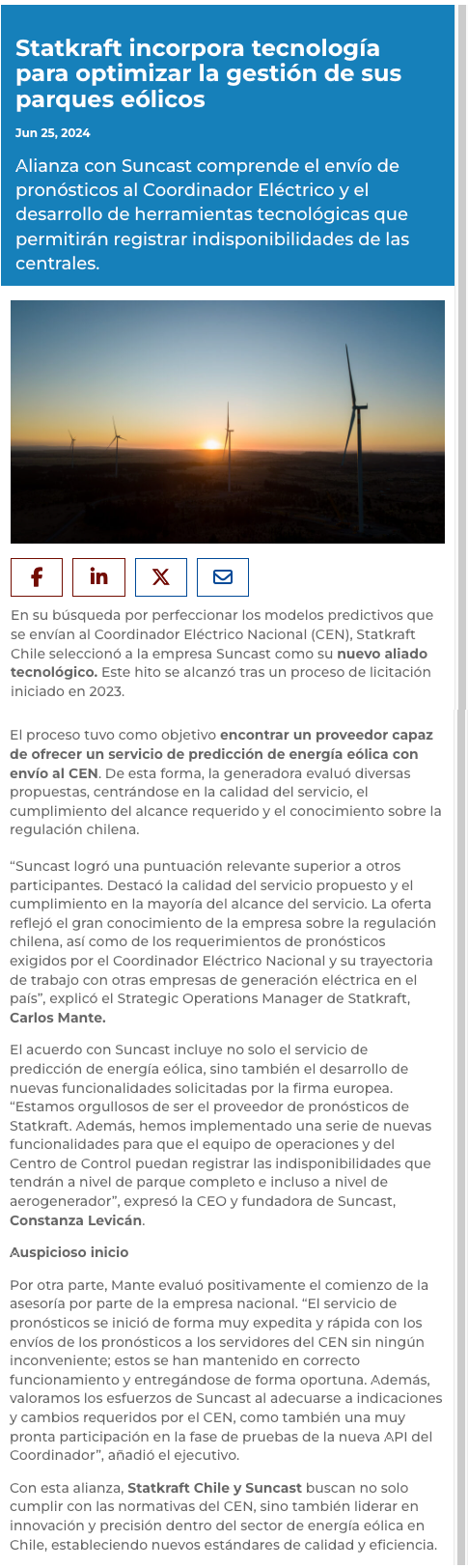 Statkraft incorpora tecnología para optimizar la gestión de sus parques eólicos

Jun 25, 2024

Alianza con Suncast comprende el envío de pronósticos al Coordinador Eléctrico y el desarrollo de herramientas tecnológicas que permitirán registrar indisponibilidades de las centrales.

En su búsqueda por perfeccionar los modelos predictivos que se envían al Coordinador Eléctrico Nacional (CEN), Statkraft Chile seleccionó a la empresa Suncast como su nuevo aliado tecnológico. Este hito se alcanzó tras un proceso de licitación iniciado en 2023.

El proceso tuvo como objetivo encontrar un proveedor capaz de ofrecer un servicio de predicción de energía eólica con envío al CEN. De esta forma, la generadora evaluó diversas propuestas, centrándose en la calidad del servicio, el cumplimiento del alcance requerido y el conocimiento sobre la regulación chilena.

“Suncast logró una puntuación relevante superior a otros participantes. Destacó la calidad del servicio propuesto y el cumplimiento en la mayoría del alcance del servicio. La oferta reflejó el gran conocimiento de la empresa sobre la regulación chilena, así como de los requerimientos de pronósticos exigidos por el Coordinador Eléctrico Nacional y su trayectoria de trabajo con otras empresas de generación eléctrica en el país”, explicó el Strategic Operations Manager de Statkraft, Carlos Mante.

El acuerdo con Suncast incluye no solo el servicio de predicción de energía eólica, sino también el desarrollo de nuevas funcionalidades solicitadas por la firma europea. “Estamos orgullosos de ser el proveedor de pronósticos de Statkraft. Además, hemos implementado una serie de nuevas funcionalidades para que el equipo de operaciones y del Centro de Control puedan registrar las indisponibilidades que tendrán a nivel de parque completo e incluso a nivel de aerogenerador”, expresó la CEO y fundadora de Suncast, Constanza Levicán.

Auspicioso inicio

Por otra parte, Mante evaluó positivamente el comienzo de la asesoría por parte de la empresa nacional. “El servicio de pronósticos se inició de forma muy expedita y rápida con los envíos de los pronósticos a los servidores del CEN sin ningún inconveniente; estos se han mantenido en correcto funcionamiento y entregándose de forma oportuna. Además, valoramos los esfuerzos de Suncast al adecuarse a indicaciones y cambios requeridos por el CEN, como también una muy pronta participación en la fase de pruebas de la nueva API del Coordinador”, añadió el ejecutivo.

Con esta alianza, Statkraft Chile y Suncast buscan no solo cumplir con las normativas del CEN, sino también liderar en innovación y precisión dentro del sector de energía eólica en Chile, estableciendo nuevos estándares de calidad y eficiencia.